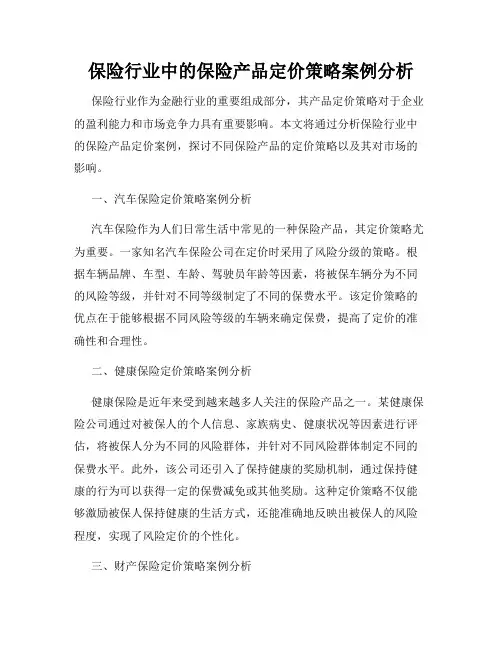 保险行业中的保险产品定价策略案例分析

保险行业作为金融行业的重要组成部分，其产品定价策略对于企业的盈利能力和市场竞争力具有重要影响。本文将通过分析保险行业中的保险产品定价案例，探讨不同保险产品的定价策略以及其对市场的影响。

一、汽车保险定价策略案例分析

汽车保险作为人们日常生活中常见的一种保险产品，其定价策略尤为重要。一家知名汽车保险公司在定价时采用了风险分级的策略。根据车辆品牌、车型、车龄、驾驶员年龄等因素，将被保车辆分为不同的风险等级，并针对不同等级制定了不同的保费水平。该定价策略的优点在于能够根据不同风险等级的车辆来确定保费，提高了定价的准确性和合理性。

二、健康保险定价策略案例分析

健康保险是近年来受到越来越多人关注的保险产品之一。某健康保险公司通过对被保人的个人信息、家族病史、健康状况等因素进行评估，将被保人分为不同的风险群体，并针对不同风险群体制定不同的保费水平。此外，该公司还引入了保持健康的奖励机制，通过保持健康的行为可以获得一定的保费减免或其他奖励。这种定价策略不仅能够激励被保人保持健康的生活方式，还能准确地反映出被保人的风险程度，实现了风险定价的个性化。

三、财产保险定价策略案例分析